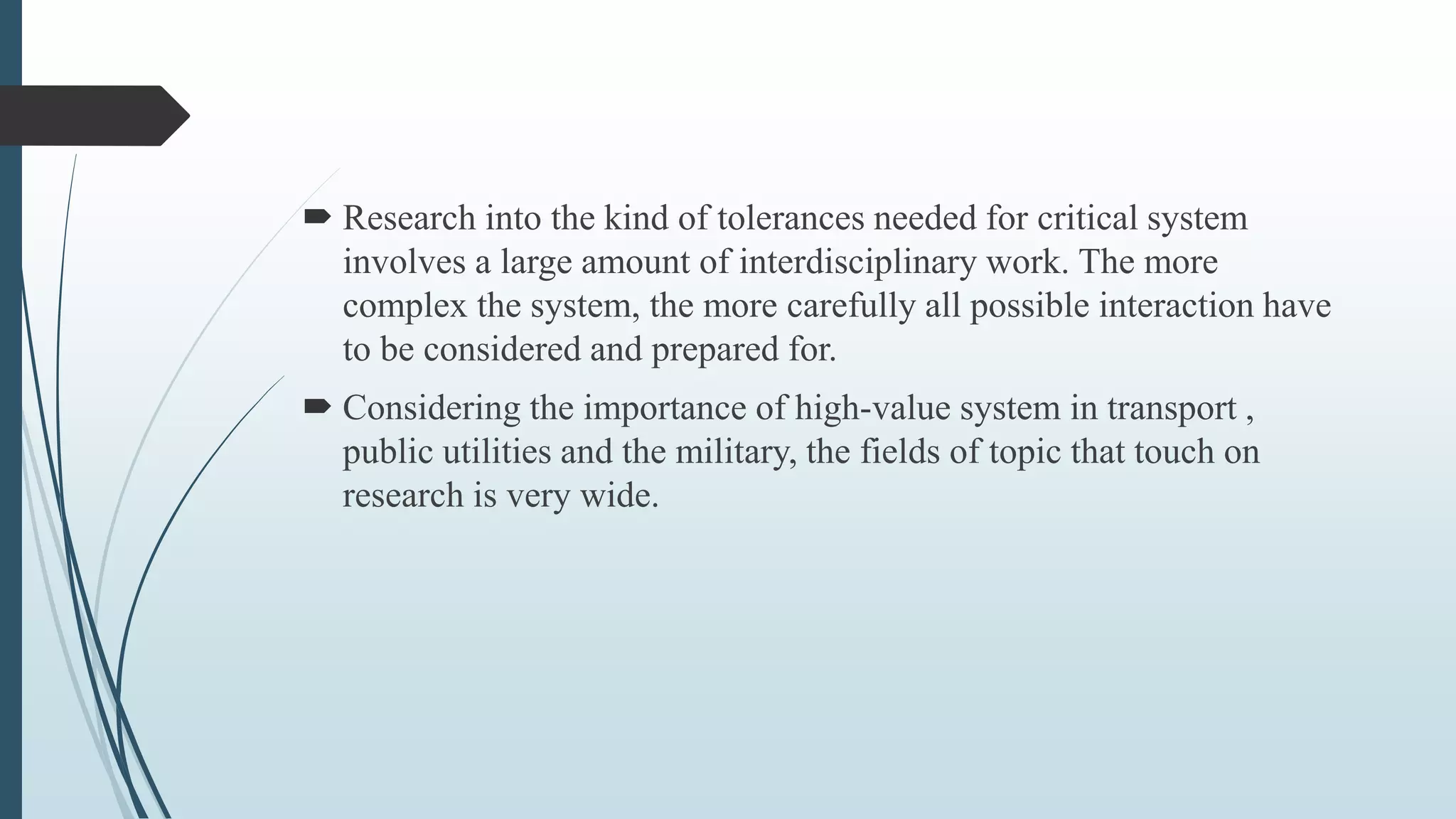 ➨ Research into the kind of tolerances needed for critical system involves a large amount of interdisciplinary work. The more complex the system, the more carefully all possible interaction have to be considered and prepared for.

➨ Considering the importance of high-value system in transport , public utilities and the military, the fields of topic that touch on research is very wide.